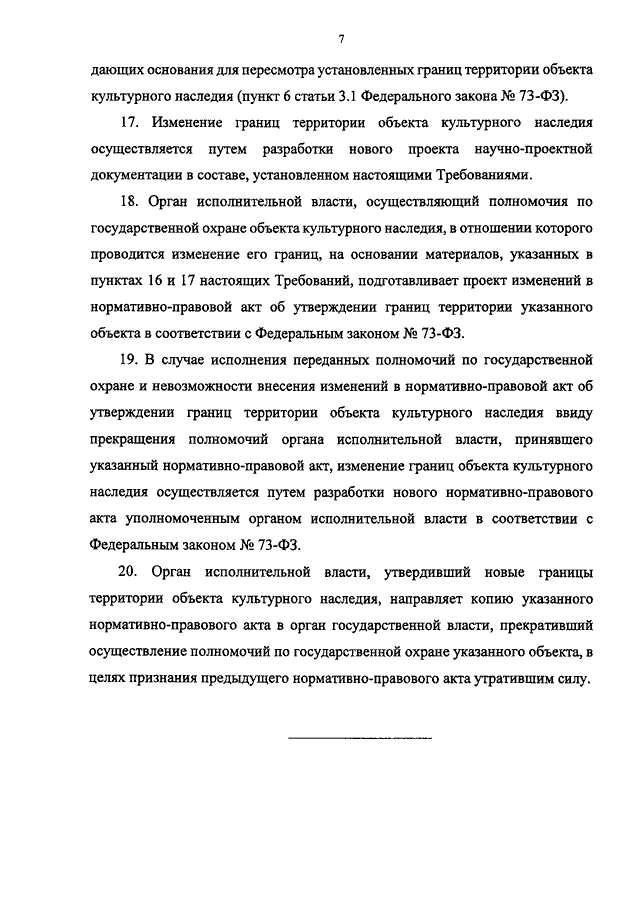 7

дающих основания для пересмотра установленных границ территории объекта культурного наследия (пункт 6 статьи 3.1 Федерального закона № 73-ФЗ).

17. Изменение границ территории объекта культурного наследия осуществляется путем разработки нового проекта научно-проектной документации в составе, установленном настоящими Требованиями.

18. Орган исполнительной власти, осуществляющий полномочия по государственной охране объекта культурного наследия, в отношении которого проводится изменение его границ, на основании материалов, указанных в пунктах 16 и 17 настоящих Требований, подготавливает проект изменений в нормативно-правовой акт об утверждении границ территории указанного объекта в соответствии с Федеральным законом № 73-ФЗ.

19. В случае исполнения переданных полномочий по государственной охране и невозможности внесения изменений в нормативно-правовой акт об утверждении границ территории объекта культурного наследия ввиду прекращения полномочий органа исполнительной власти, принявшего указанный нормативно-правовой акт, изменение границ объекта культурного наследия осуществляется путем разработки нового нормативно-правового акта уполномоченным органом исполнительной власти в соответствии с Федеральным законом № 73-ФЗ.

20. Орган исполнительной власти, утвердивший новые границы территории объекта культурного наследия, направляет копию указанного нормативно-правового акта в орган государственной власти, прекративший осуществление полномочий по государственной охране указанного объекта, в целях признания предыдущего нормативно-правового акта утратившим силу.